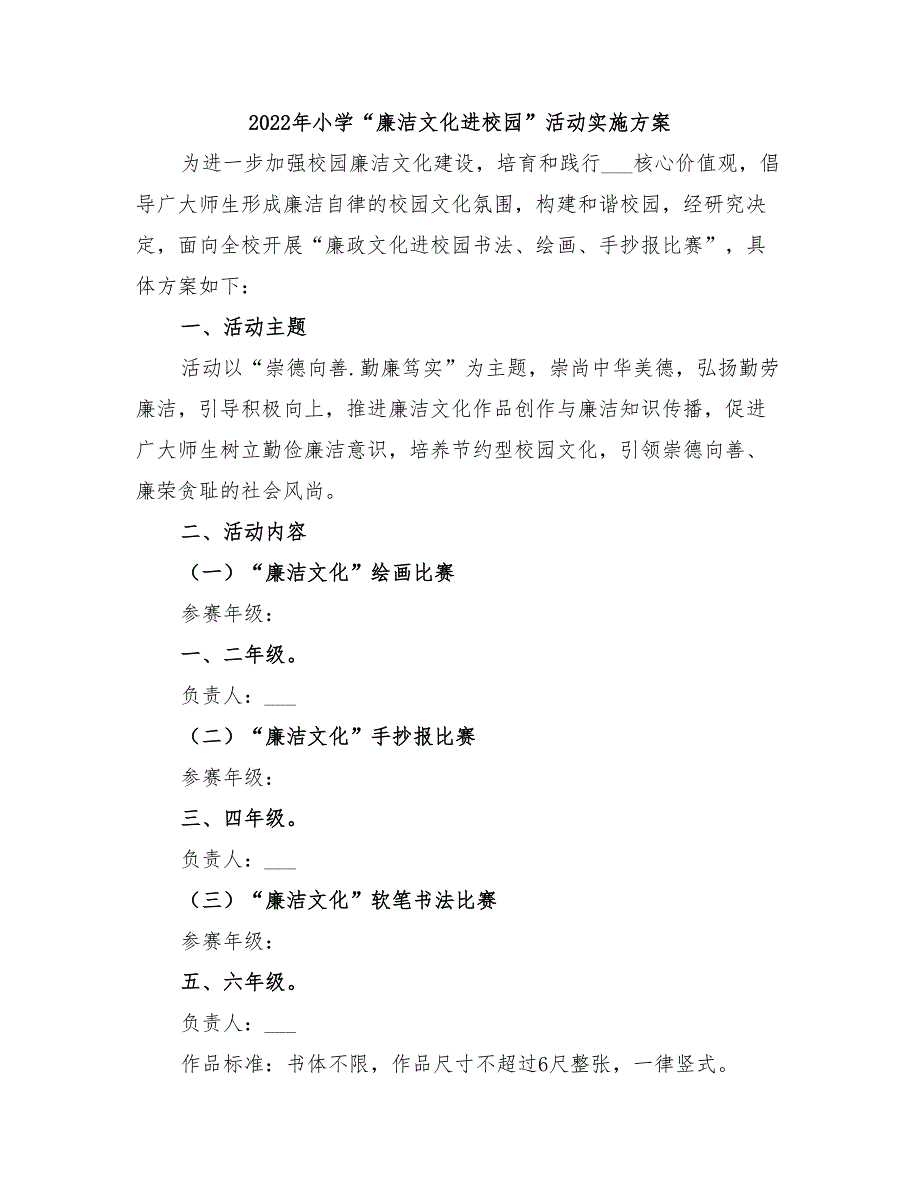 2022年小学“廉洁文化进校园”活动实施方案

为进一步加强校园廉洁文化建设，培育和践行___核心价值观，倡导广大师生形成廉洁自律的校园文化氛围，构建和谐校园，经研究决定，面向全校开展“廉政文化进校园书法、绘画、手抄报比赛”，具体方案如下：

一、活动主题

活动以“崇德向善.勤廉笃实”为主题，崇尚中华美德，弘扬勤劳廉洁，引导积极向上，推进廉洁文化作品创作与廉洁知识传播，促进广大师生树立勤俭廉洁意识，培养节约型校园文化，引领崇德向善、廉荣贪耻的社会风尚。

二、活动内容

（一）“廉洁文化”绘画比赛

参赛年级：

一、二年级。

负责人：___

（二）“廉洁文化”手抄报比赛

参赛年级：

三、四年级。

负责人：___

（三）“廉洁文化”软笔书法比赛

参赛年级：

五、六年级。

负责人：___

作品标准：书体不限，作品尺寸不超过6尺整张，一律竖式。